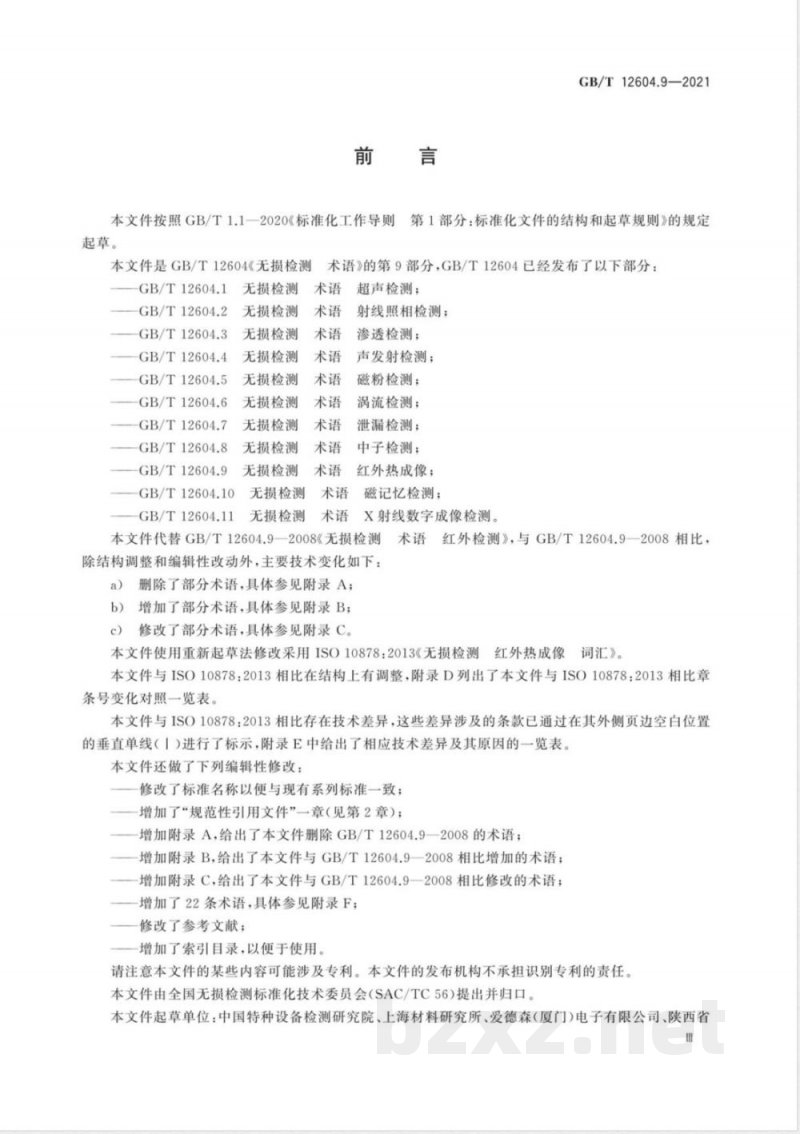 GB/T 12604.9—2021

前言

本文件按照GB/T 1.1—2020《标准化工作导则 第1部分:标准化文件的结构和起草规则》的规定起草。

本文件是GB/T 12604《无损检测 术语》的第9部分,GB/T 12604已经发布了以下部分:

——GB/T 12604.1 无损检测 术语 超声检测;

——GB/T 12604.2 无损检测 术语 射线照相检测;

——GB/T 12604.3 无损检测 术语 渗透检测;

——GB/T 12604.4 无损检测 术语 声发射检测;

——GB/T 12604.5 无损检测 术语 磁粉检测;

——GB/T 12604.6 无损检测 术语 涡流检测;

——GB/T 12604.7 无损检测 术语 泄漏检测;

——GB/T 12604.8 无损检测 术语 中子检测;

——GB/T 12604.9 无损检测 术语 红外热成像;

——GB/T 12604.10 无损检测 术语 磁记忆检测;

——GB/T 12604.11 无损检测 术语 X射线数字成像检测。

本文件代替GB/T 12604.9—2008《无损检测 术语 红外检测》,与GB/T 12604.9—2008相比,除结构调整和编辑性改动外,主要技术变化如下:

a) 删除了部分术语,具体参见附录A;

b) 增加了部分术语,具体参见附录B;

c) 修改了部分术语,具体参见附录C。

本文件使用重新起草法修改采用ISO 10878:2013《无损检测 红外热成像 词汇》。

本文件与ISO 10878:2013相比在结构上有调整,附录D列出了本文件与ISO 10878:2013相比章条号变化对照一览表。

本文件与ISO 10878:2013相比存在技术差异,这些差异涉及的条款已通过在其外侧页边空白位置的垂直单线(|)进行了标示,附录E中给出了相应技术差异及其原因的一览表。

本文件还做了下列编辑性修改:

——修改了标准名称以便与现有系列标准一致;

——增加了“规范性引用文件”一章(见第2章);

——增加附录A,给出了本文件删除GB/T 12604.9—2008的术语;

——增加附录B,给出了本文件与GB/T 12604.9—2008相比增加的术语;

——增加附录C,给出了本文件与GB/T 12604.9—2008相比修改的术语;

——增加了22条术语,具体参见附录F;

——修改了参考文献;

——增加了索引目录,以便于使用。

请注意本文件的某些内容可能涉及专利。本文件的发布机构不承担识别专利的责任。

本文件由全国无损检测标准化技术委员会(SAC/TC 56)提出并归口。

本文件起草单位:中国特种设备检测研究院、上海材料研究所、爱德森(厦门)电子有限公司、陕西省

III

bzxz.net